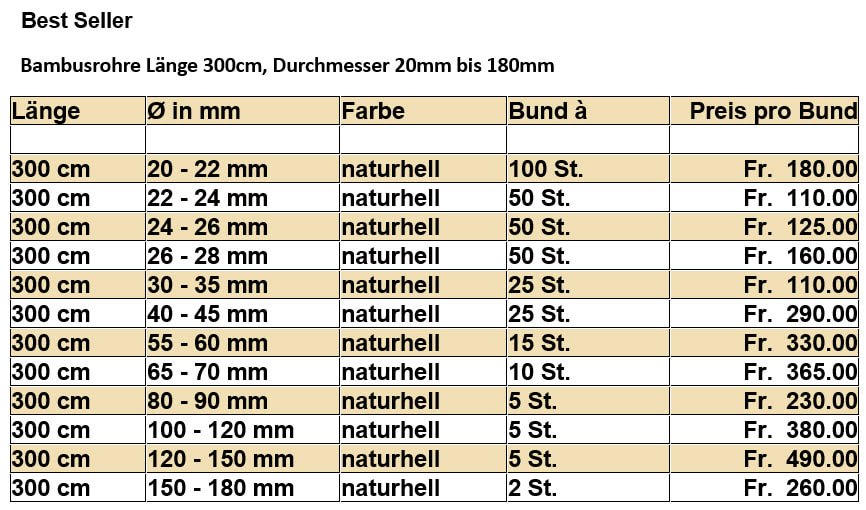 Best Seller

Bambusrohre Länge 300cm, Durchmesser 20mm bis 180mm

| Länge | Ø in mm | Farbe | Bund à | Preis pro Bund |
|---|---|---|---|---|
| | | | | |
| 300 cm | 20 - 22 mm | naturhell | 100 St. | Fr. 180.00 |
| 300 cm | 22 - 24 mm | naturhell | 50 St. | Fr. 110.00 |
| 300 cm | 24 - 26 mm | naturhell | 50 St. | Fr. 125.00 |
| 300 cm | 26 - 28 mm | naturhell | 50 St. | Fr. 160.00 |
| 300 cm | 30 - 35 mm | naturhell | 25 St. | Fr. 110.00 |
| 300 cm | 40 - 45 mm | naturhell | 25 St. | Fr. 290.00 |
| 300 cm | 55 - 60 mm | naturhell | 15 St. | Fr. 330.00 |
| 300 cm | 65 - 70 mm | naturhell | 10 St. | Fr. 365.00 |
| 300 cm | 80 - 90 mm | naturhell | 5 St. | Fr. 230.00 |
| 300 cm | 100 - 120 mm | naturhell | 5 St. | Fr. 380.00 |
| 300 cm | 120 - 150 mm | naturhell | 5 St. | Fr. 490.00 |
| 300 cm | 150 - 180 mm | naturhell | 2 St. | Fr. 260.00 |